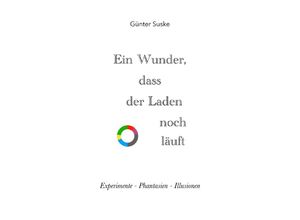 Günter Suske

Ein Wunder, dass der Laden noch läuft

Experimente - Phantasien - Illusionen